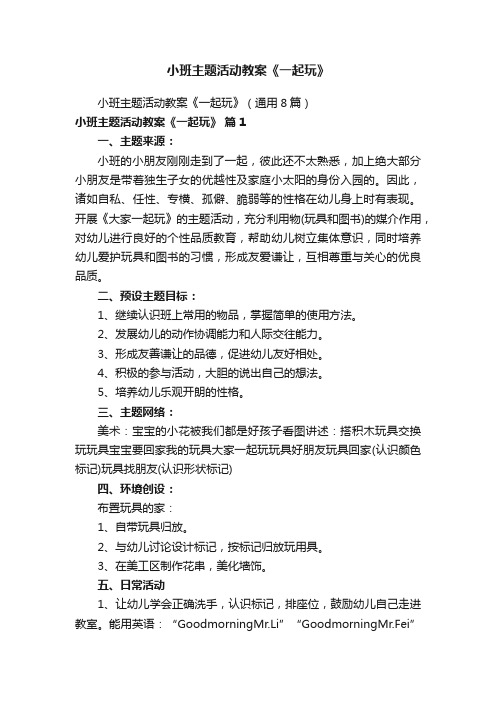 小班主题活动教案《一起玩》

小班主题活动教案《一起玩》（通用8篇）

小班主题活动教案《一起玩》 篇1

一、主题来源：

小班的小朋友刚刚走到了一起，彼此还不太熟悉，加上绝大部分小朋友是带着独生子女的优越性及家庭小太阳的身份入园的。因此，诸如自私、任性、专横、孤僻、脆弱等的性格在幼儿身上时有表现。开展《大家一起玩》的主题活动，充分利用物(玩具和图书)的媒介作用，对幼儿进行良好的个性品质教育，帮助幼儿树立集体意识，同时培养幼儿爱护玩具和图书的习惯，形成友爱谦让，互相尊重与关心的优良品质。

二、预设主题目标：

1、继续认识班上常用的物品，掌握简单的使用方法。

2、发展幼儿的动作协调能力和人际交往能力。

3、形成友善谦让的品德，促进幼儿友好相处。

4、积极的参与活动，大胆的说出自己的想法。

5、培养幼儿乐观开朗的性格。

三、主题网络：

美术：宝宝的小花被我们都是好孩子看图讲述：搭积木玩具交换玩玩具宝宝要回家我的玩具大家一起玩玩具好朋友玩具回家(认识颜色标记)玩具找朋友(认识形状标记)

四、环境创设：

布置玩具的家：

1、自带玩具归放。

2、与幼儿讨论设计标记，按标记归放玩用具。

3、在美工区制作花串，美化墙饰。

五、日常活动

1、让幼儿学会正确洗手，认识标记，排座位，鼓励幼儿自己走进教室。能用英语：“GoodmorningMr.Li” “GoodmorningMr.Fei”